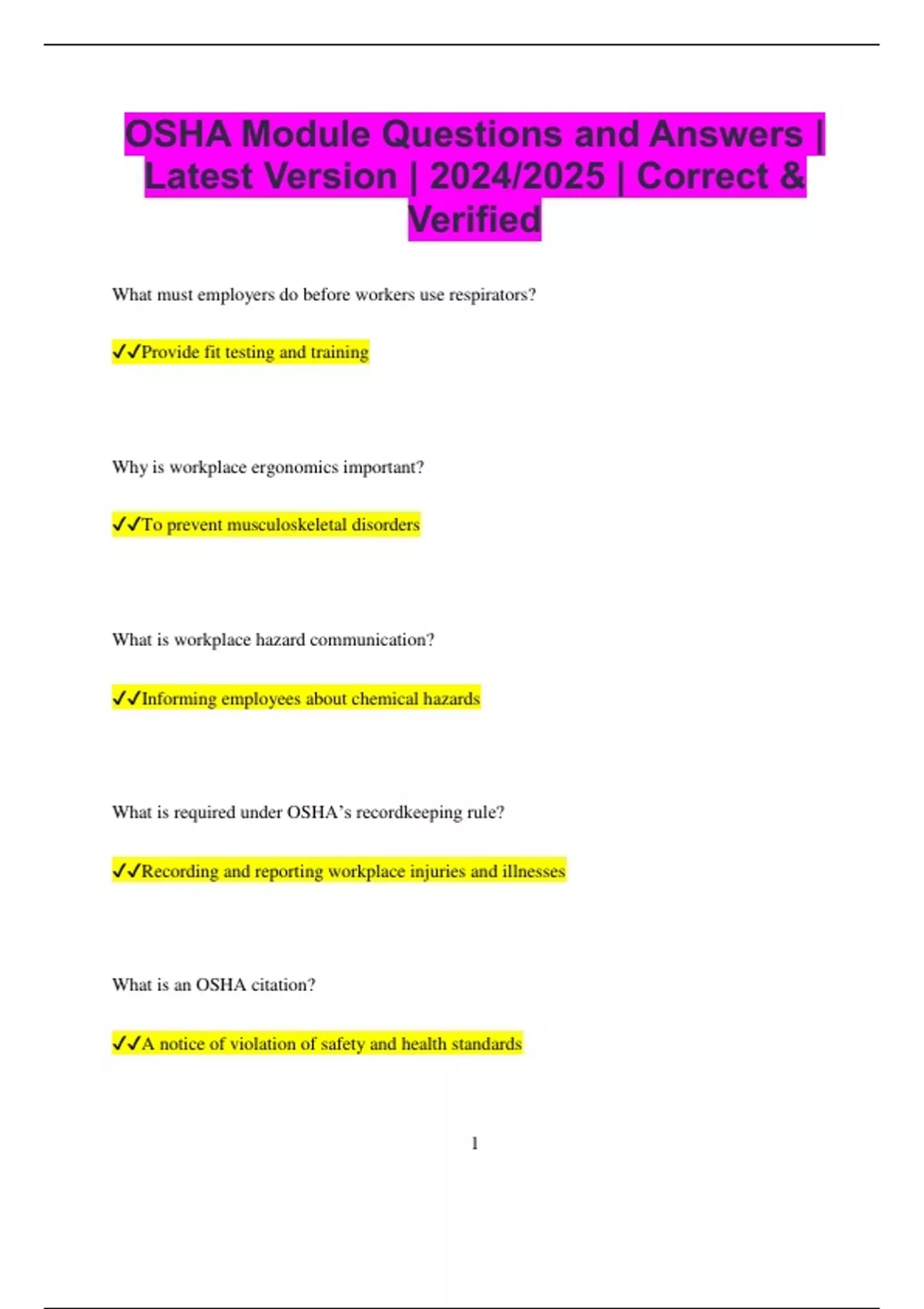 OSHA Module Questions and Answers | Latest Version | 2024/2025 | Correct & Verified

What must employers do before workers use respirators?

✓✓Provide fit testing and training

Why is workplace ergonomics important?

✓✓To prevent musculoskeletal disorders

What is workplace hazard communication?

✓✓Informing employees about chemical hazards

What is required under OSHA's recordkeeping rule?

✓✓Recording and reporting workplace injuries and illnesses

What is an OSHA citation?

✓✓A notice of violation of safety and health standards

1